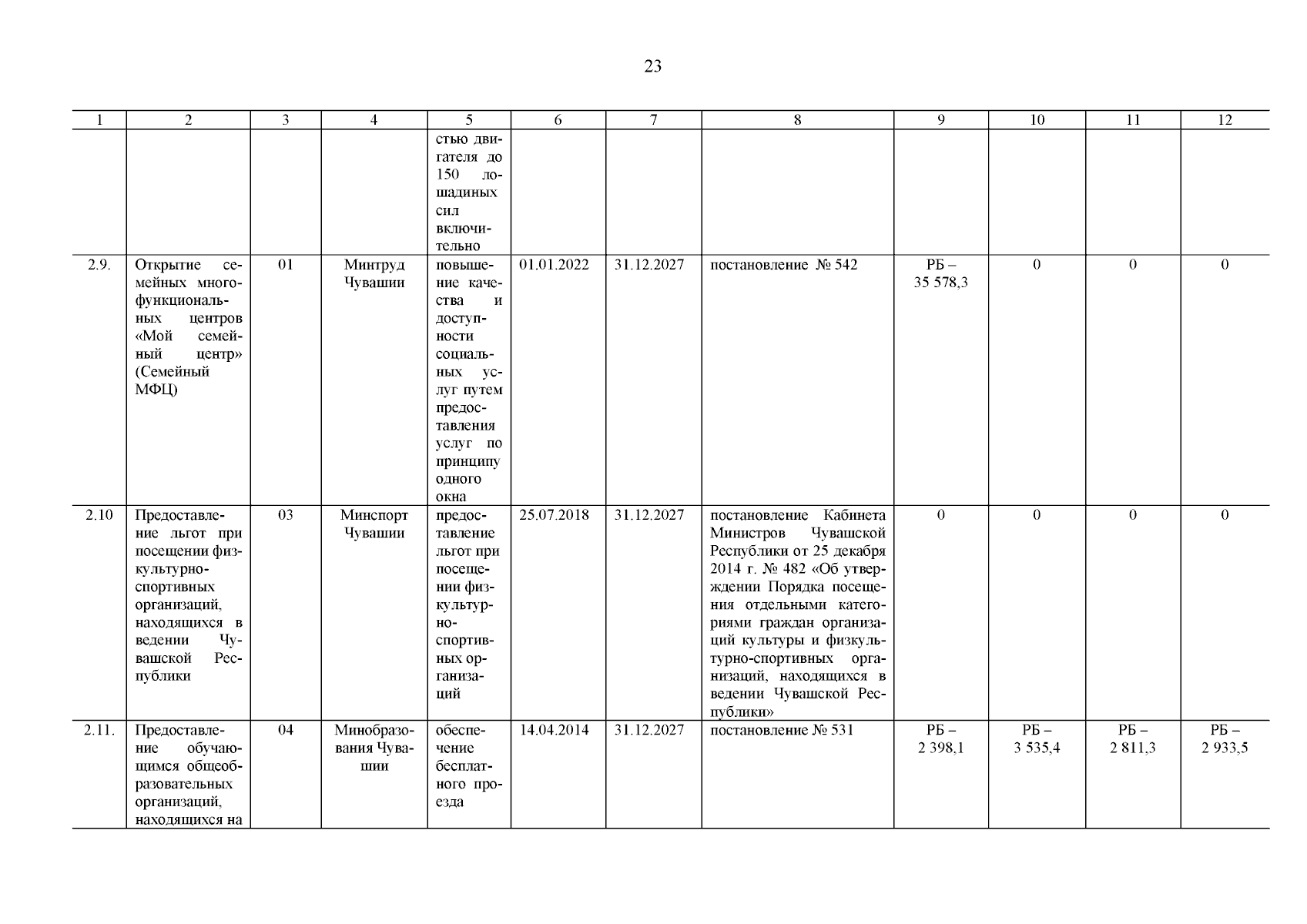 23

| 1 | 2 | 3 | 4 | 5 | 6 | 7 | 8 | 9 | 10 | 11 | 12 |
|---|---|---|---|---|---|---|---|---|---|---|---|
| | | | | стью двигателя до 150 лошадиных сил включительно | | | | | | | |
| 2.9. | Открытие семейных многофункциональных центров «Мой семейный центр» (Семейный МФЦ) | 01 | Минтруд Чувашии | повышение качества и доступности социальных услуг путем предоставления услуг по принципу одного окна | 01.01.2022 | 31.12.2027 | постановление № 542 | РБ – 35 578,3 | 0 | 0 | 0 |
| 2.10 | Предоставление льгот при посещении физкультурно-спортивных организаций, находящихся в ведении Чувашской Республики | 03 | Минспорт Чувашии | предоставление льгот при посещении физкультурно-спортивных организаций | 25.07.2018 | 31.12.2027 | постановление Кабинета Министров Чувашской Республики от 25 декабря 2014 г. № 482 «Об утверждении Порядка посещения отдельными категориями граждан организаций культуры и физкультурно-спортивных организаций, находящихся в ведении Чувашской Республики» | 0 | 0 | 0 | 0 |
| 2.11. | Предоставление обучающимся общеобразовательных организаций, находящихся на | 04 | Минобразования Чувашии | обеспечение бесплатного проезда | 14.04.2014 | 31.12.2027 | постановление № 531 | РБ – 2 398,1 | РБ – 3 535,4 | РБ – 2 811,3 | РБ – 2 933,5 |